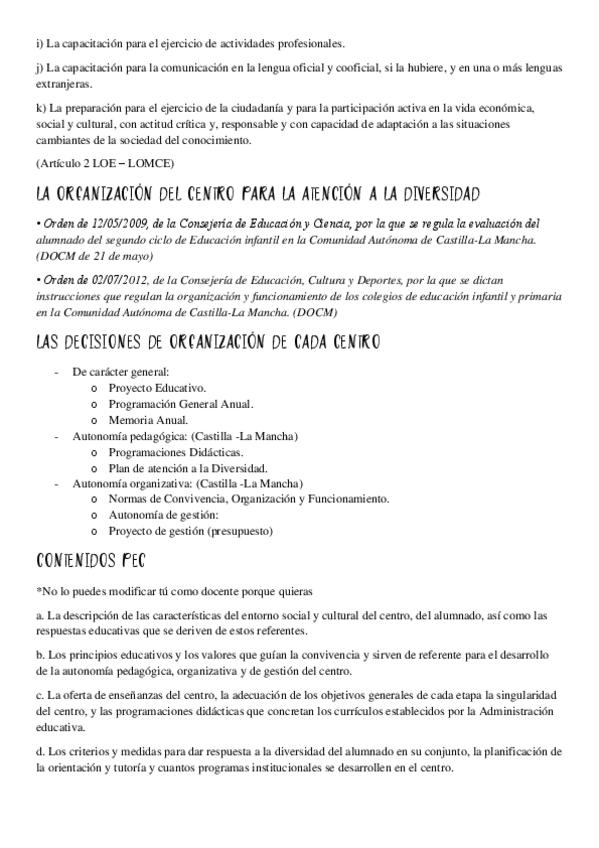 i) La capacitación para el ejercicio de actividades profesionales.

j) La capacitación para la comunicación en la lengua oficial y cooficial, si la hubiere, y en una o más lenguas extranjeras.

k) La preparación para el ejercicio de la ciudadanía y para la participación activa en la vida económica, social y cultural, con actitud crítica y, responsable y con capacidad de adaptación a las situaciones cambiantes de la sociedad del conocimiento.

(Artículo 2 LOE – LOMCE)

LA ORGANIZACIÓN DEL CENTRO PARA LA ATENCIÓN A LA DIVERSIDAD

• Orden de 12/05/2009, de la Consejería de Educación y Ciencia, por la que se regula la evaluación del alumnado del segundo ciclo de Educación infantil en la Comunidad Autónoma de Castilla-La Mancha. (DOCM de 21 de mayo)

• Orden de 02/07/2012, de la Consejería de Educación, Cultura y Deportes, por la que se dictan instrucciones que regulan la organización y funcionamiento de los colegios de educación infantil y primaria en la Comunidad Autónoma de Castilla-La Mancha. (DOCM)

LAS DECISIONES DE ORGANIZACIÓN DE CADA CENTRO

- De carácter general:
 o Proyecto Educativo.
 o Programación General Anual.
 o Memoria Anual.
- Autonomía pedagógica: (Castilla -La Mancha)
 o Programaciones Didácticas.
 o Plan de atención a la Diversidad.
- Autonomía organizativa: (Castilla -La Mancha)
 o Normas de Convivencia, Organización y Funcionamiento.
 o Autonomía de gestión:
 o Proyecto de gestión (presupuesto)

CONTENIDOS PEC

*No lo puedes modificar tú como docente porque quieras

a. La descripción de las características del entorno social y cultural del centro, del alumnado, así como las respuestas educativas que se deriven de estos referentes.

b. Los principios educativos y los valores que guían la convivencia y sirven de referente para el desarrollo de la autonomía pedagógica, organizativa y de gestión del centro.

c. La oferta de enseñanzas del centro, la adecuación de los objetivos generales de cada etapa la singularidad del centro, y las programaciones didácticas que concretan los currículos establecidos por la Administración educativa.

d. Los criterios y medidas para dar respuesta a la diversidad del alumnado en su conjunto, la planificación de la orientación y tutoría y cuantos programas institucionales se desarrollen en el centro.